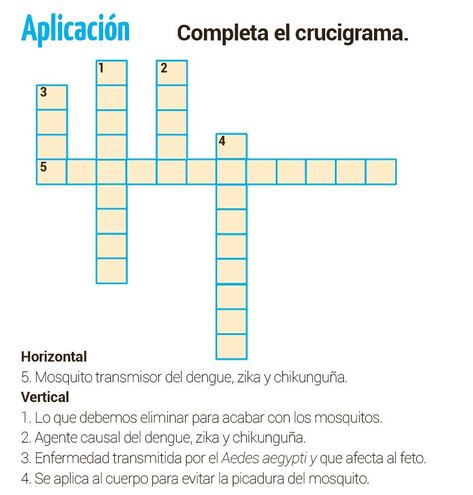 Aplicación Completa el crucigrama.

1
2
3
4
5

Horizontal
5. Mosquito transmisor del dengue, zika y chikunguña.
Vertical
1. Lo que debemos eliminar para acabar con los mosquitos.
2. Agente causal del dengue, zika y chikunguña.
3. Enfermedad transmitida por el Aedes aegypti y que afecta al feto.
4. Se aplica al cuerpo para evitar la picadura del mosquito.